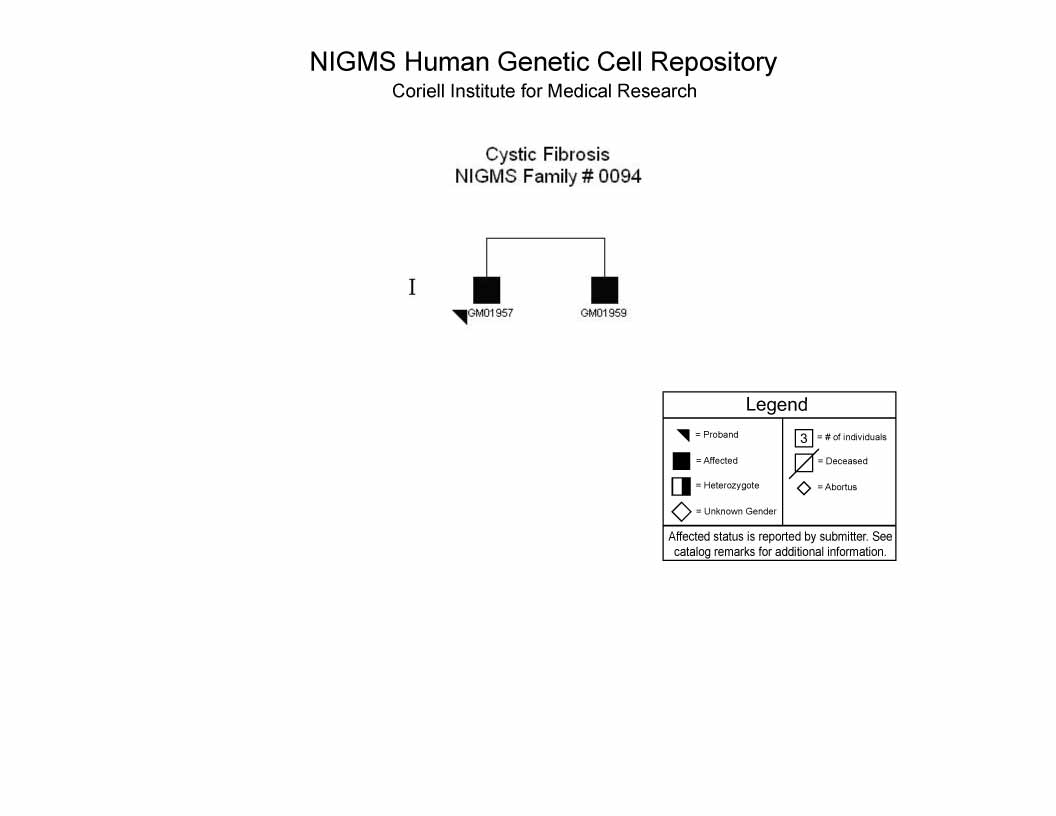 NIGMS Human Genetic Cell Repository
Coriell Institute for Medical Research

Cystic Fibrosis
NIGMS Family # 0094

I

GM01957

GM01959

Legend

= Proband
= Affected
= Heterozygote
= Unknown Gender

3 = # of individuals
= Deceased
= Abortus

Affected status is reported by submitter. See catalog remarks for additional information.